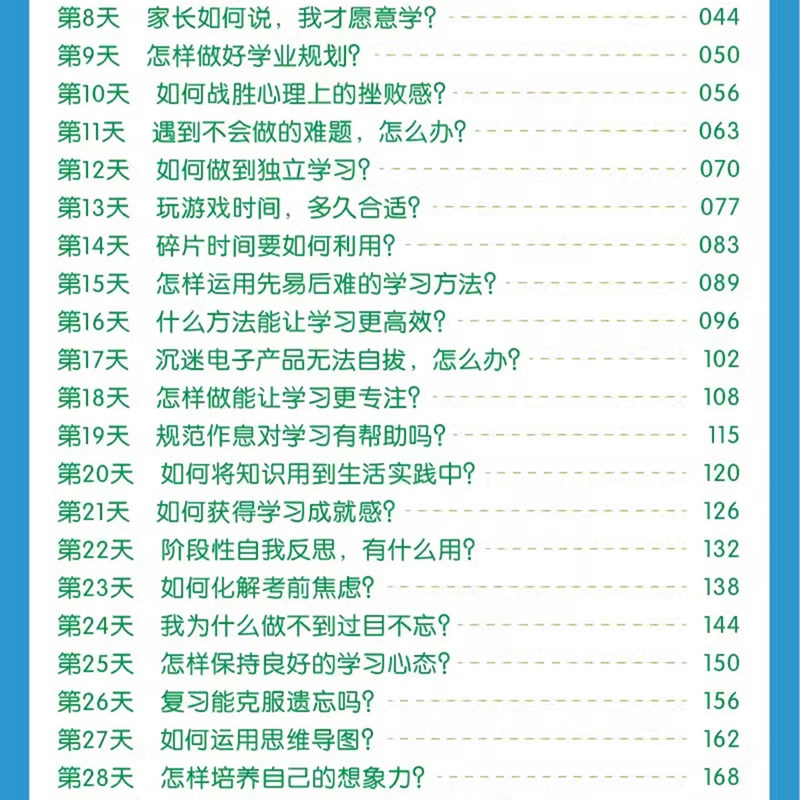 第8天 家长如何说，我才愿意学？ 044
第9天 怎样做好学业规划？ 050
第10天 如何战胜心理上的挫败感？ 056
第11天 遇到不会做的难题，怎么办？ 063
第12天 如何做到独立学习？ 070
第13天 玩游戏时间，多久合适？ 077
第14天 碎片时间要如何利用？ 083
第15天 怎样运用先易后难的学习方法？ 089
第16天 什么方法能让学习更高效？ 096
第17天 沉迷电子产品无法自拔，怎么办？ 102
第18天 怎样做能让学习更专注？ 108
第19天 规范作息对学习有帮助吗？ 115
第20天 如何将知识用到生活实践中？ 120
第21天 如何获得学习成就感？ 126
第22天 阶段性自我反思，有什么用？ 132
第23天 如何化解考前焦虑？ 138
第24天 我为什么做不到过目不忘？ 144
第25天 怎样保持良好的学习心态？ 150
第26天 复习能克服遗忘吗？ 156
第27天 如何运用思维导图？ 162
第28天 怎样培养自己的想象力？ 168